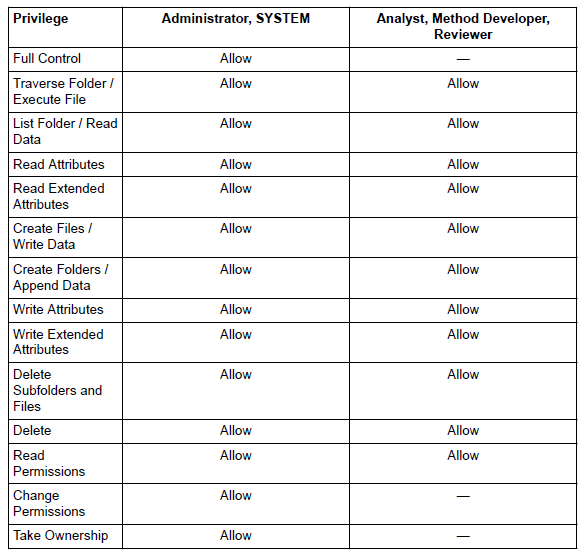 | Privilege | Administrator, SYSTEM | Analyst, Method Developer, Reviewer |
|---|---|---|
| Full Control | Allow | — |
| Traverse Folder / Execute File | Allow | Allow |
| List Folder / Read Data | Allow | Allow |
| Read Attributes | Allow | Allow |
| Read Extended Attributes | Allow | Allow |
| Create Files / Write Data | Allow | Allow |
| Create Folders / Append Data | Allow | Allow |
| Write Attributes | Allow | Allow |
| Write Extended Attributes | Allow | Allow |
| Delete Subfolders and Files | Allow | Allow |
| Delete | Allow | Allow |
| Read Permissions | Allow | Allow |
| Change Permissions | Allow | — |
| Take Ownership | Allow | — |